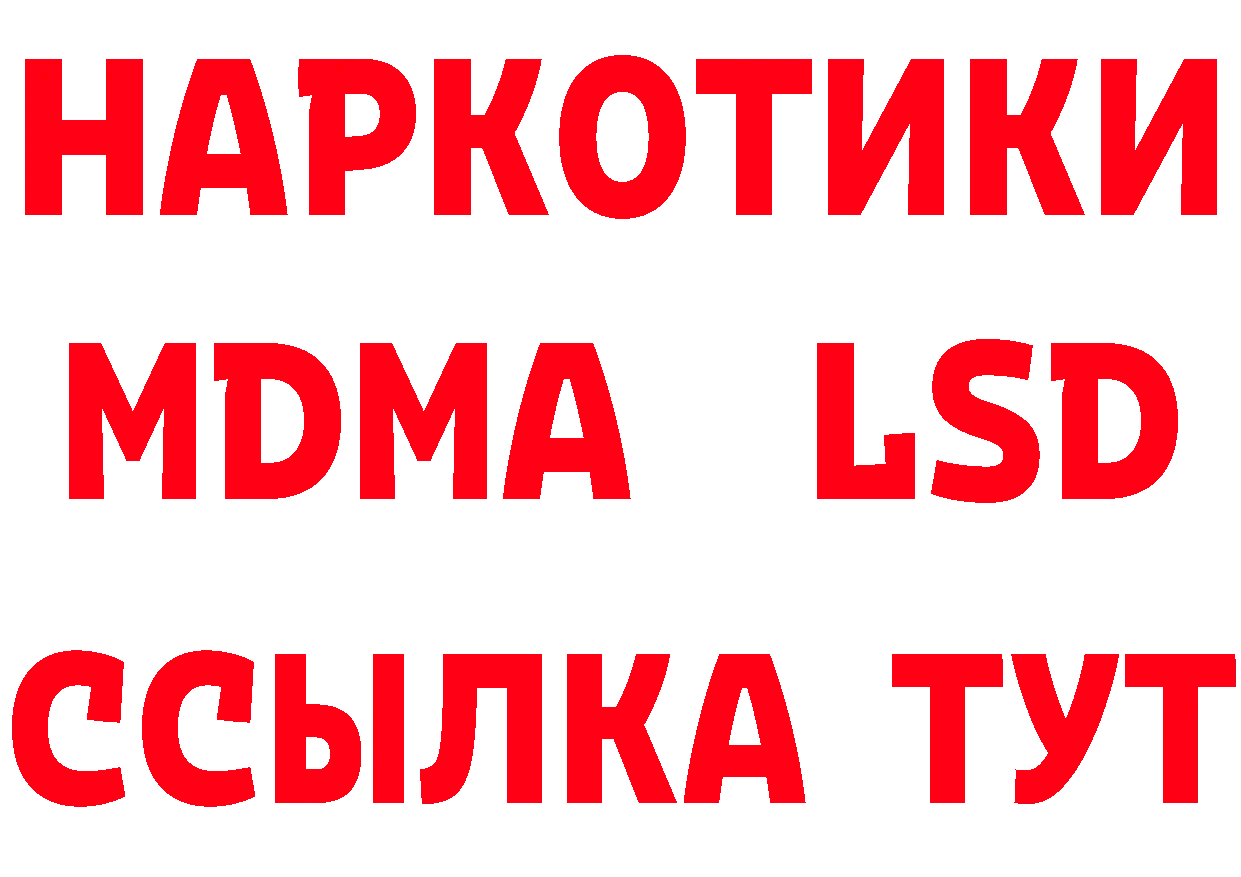 НАРКОТИКИ
MDMA LSD
ССЫЛКА ТУТ